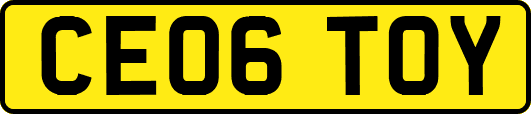 CE06 TOY